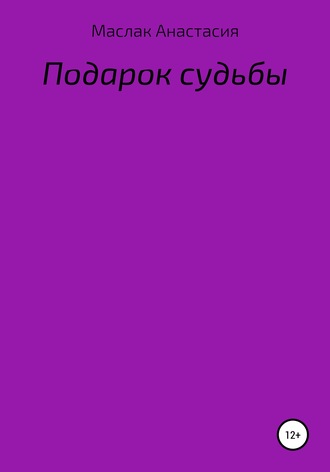 Маслак Анастасия

Подарок судьбы

12+